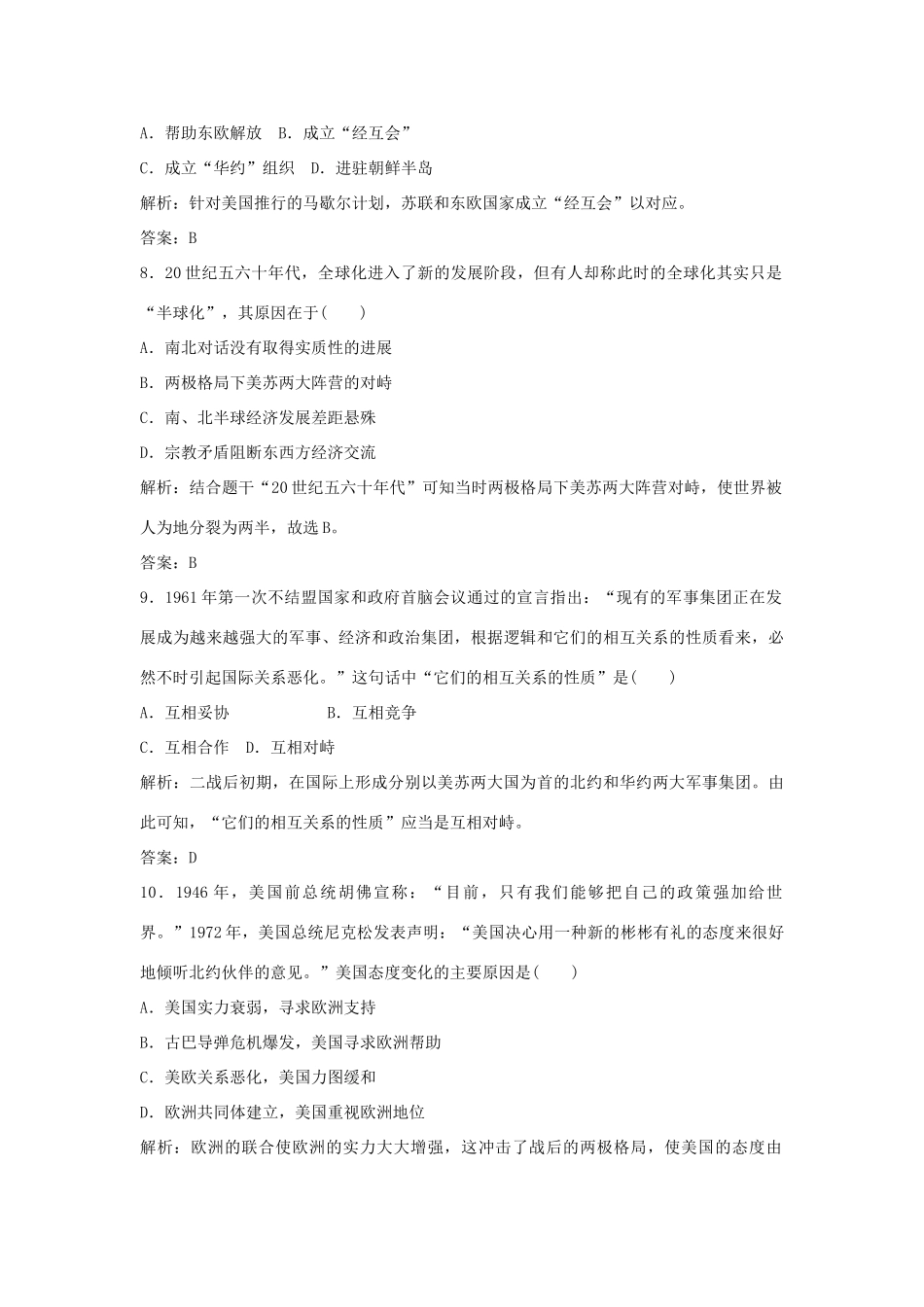 A．帮助东欧解放　B．成立“经互会”

C．成立“华约”组织　D．进驻朝鲜半岛

解析：针对美国推行的马歇尔计划，苏联和东欧国家成立“经互会”以对应。

答案：B

8．20世纪五六十年代，全球化进入了新的发展阶段，但有人却称此时的全球化其实只是“半球化”，其原因在于(　　)

A．南北对话没有取得实质性的进展

B．两极格局下美苏两大阵营的对峙

C．南、北半球经济发展差距悬殊

D．宗教矛盾阻断东西方经济交流

解析：结合题干“20世纪五六十年代”可知当时两极格局下美苏两大阵营对峙，使世界被人为地分裂为两半，故选B。

答案：B

9．1961年第一次不结盟国家和政府首脑会议通过的宣言指出：“现有的军事集团正在发展成为越来越强大的军事、经济和政治集团，根据逻辑和它们的相互关系的性质看来，必然不时引起国际关系恶化。”这句话中“它们的相互关系的性质”是(　　)

A．互相妥协　　　　B．互相竞争

C．互相合作　D．互相对峙

解析：二战后初期，在国际上形成分别以美苏两大国为首的北约和华约两大军事集团。由此可知，“它们的相互关系的性质”应当是互相对峙。

答案：D

10．1946年，美国前总统胡佛宣称：“目前，只有我们能够把自己的政策强加给世界。”1972年，美国总统尼克松发表声明：“美国决心用一种新的彬彬有礼的态度来很好地倾听北约伙伴的意见。”美国态度变化的主要原因是(　　)

A．美国实力衰弱，寻求欧洲支持

B．古巴导弹危机爆发，美国寻求欧洲帮助

C．美欧关系恶化，美国力图缓和

D．欧洲共同体建立，美国重视欧洲地位

解析：欧洲的联合使欧洲的实力大大增强，这冲击了战后的两极格局，使美国的态度由